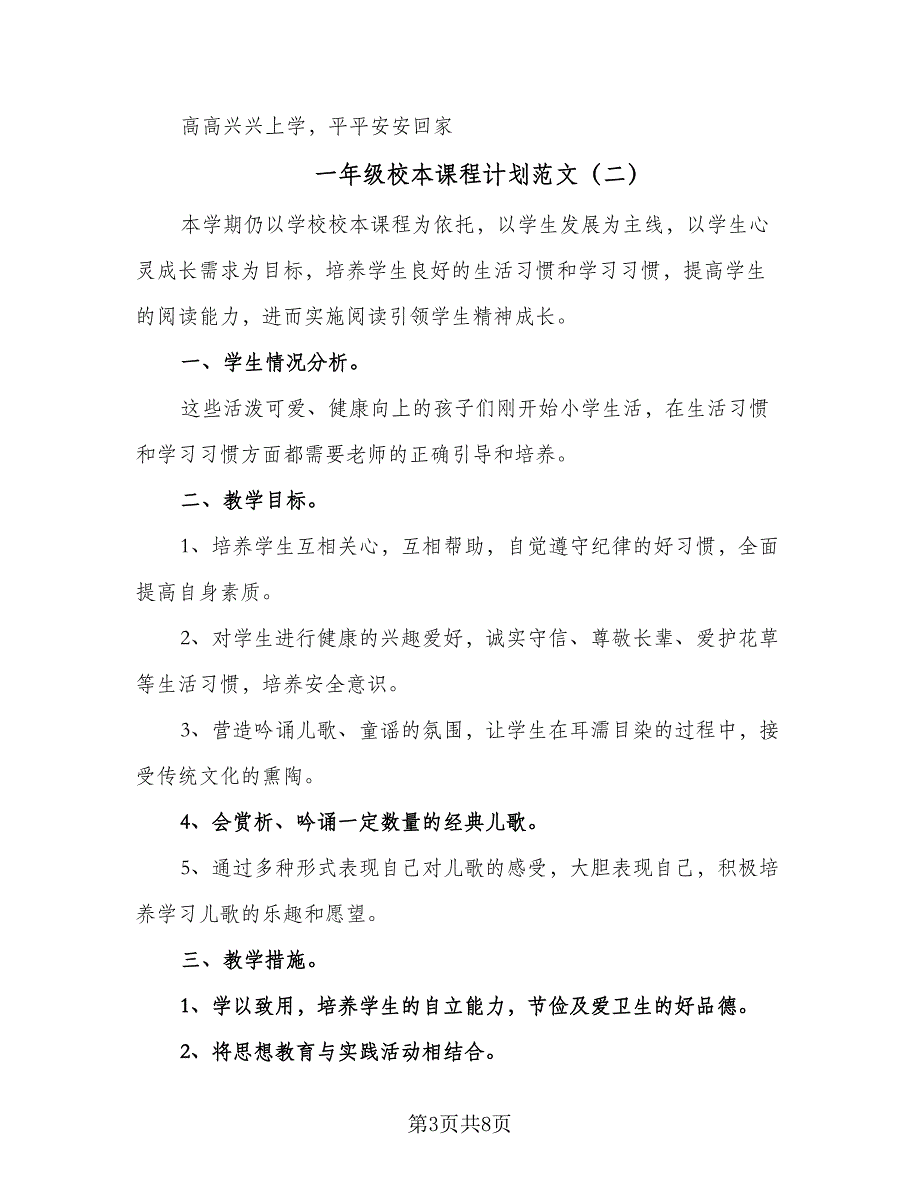 高高兴兴上学，平平安安回家

一年级校本课程计划范文（二）

本学期仍以学校校本课程为依托，以学生发展为主线，以学生心灵成长需求为目标，培养学生良好的生活习惯和学习习惯，提高学生的阅读能力，进而实施阅读引领学生精神成长。

一、学生情况分析。

这些活泼可爱、健康向上的孩子们刚开始小学生活，在生活习惯和学习习惯方面都需要老师的正确引导和培养。

二、教学目标。

1、培养学生互相关心，互相帮助，自觉遵守纪律的好习惯，全面提高自身素质。

2、对学生进行健康的兴趣爱好，诚实守信、尊敬长辈、爱护花草等生活习惯，培养安全意识。

3、营造吟诵儿歌、童谣的氛围，让学生在耳濡目染的过程中，接受传统文化的熏陶。

4、会赏析、吟诵一定数量的经典儿歌。

5、通过多种形式表现自己对儿歌的感受，大胆表现自己，积极培养学习儿歌的乐趣和愿望。

三、教学措施。

1、学以致用，培养学生的自立能力，节俭及爱卫生的好品德。

2、将思想教育与实践活动相结合。

第3页共8页